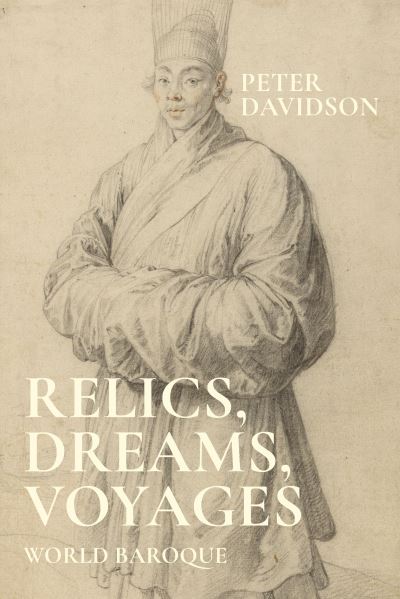 PETER
DAVIDSON

RELICS,
DREAMS,
VOYAGES
WORLD BAROQUE